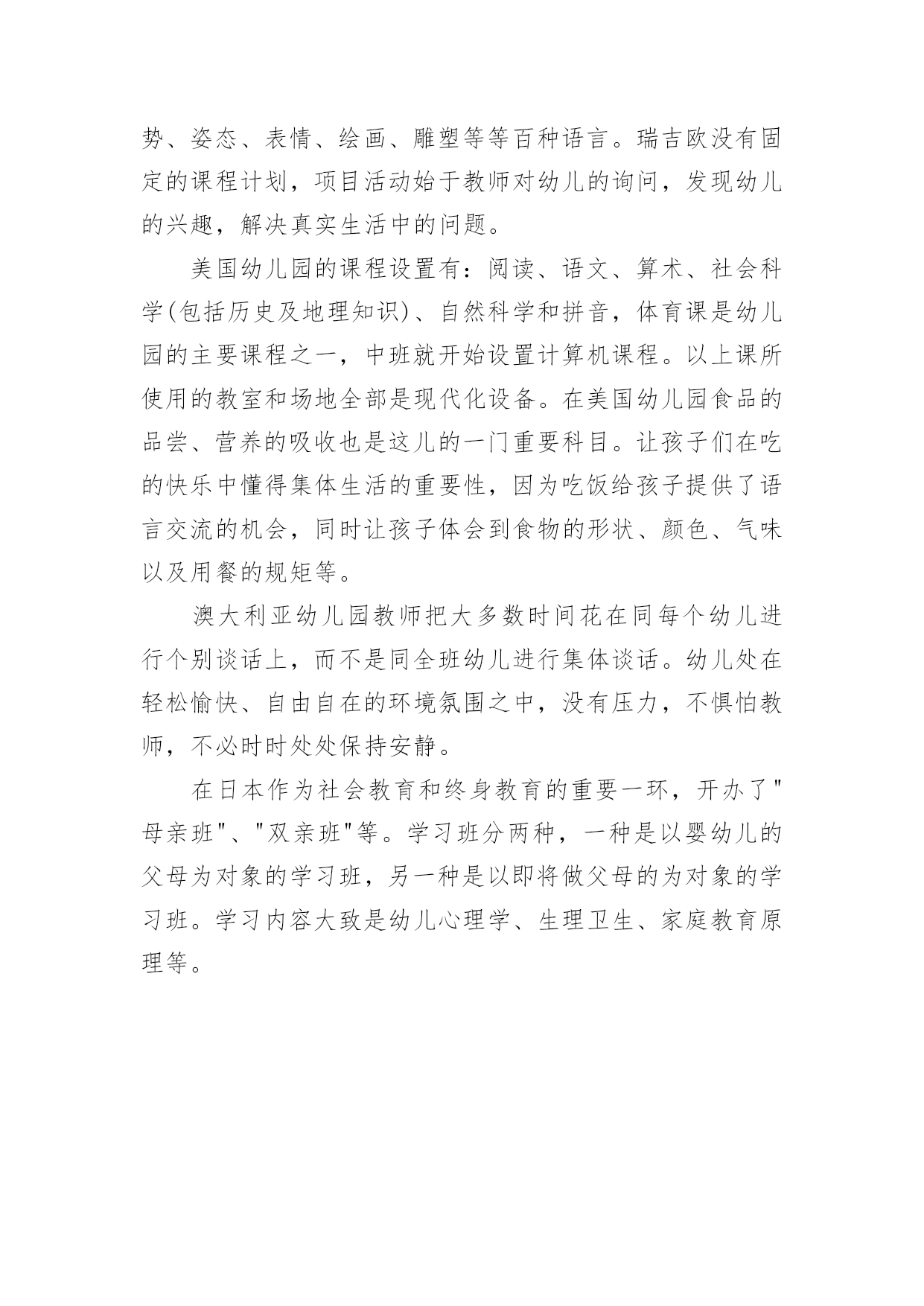 势、姿态、表情、绘画、雕塑等等百种语言。瑞吉欧没有固定的课程计划，项目活动始于教师对幼儿的询问，发现幼儿的兴趣，解决真实生活中的问题。

美国幼儿园的课程设置有：阅读、语文、算术、社会科学(包括历史及地理知识)、自然科学和拼音，体育课是幼儿园的主要课程之一，中班就开始设置计算机课程。以上课所使用的教室和场地全部是现代化设备。在美国幼儿园食品的品尝、营养的吸收也是这儿的一门重要科目。让孩子们在吃的快乐中懂得集体生活的重要性，因为吃饭给孩子提供了语言交流的机会，同时让孩子体会到食物的形状、颜色、气味以及用餐的规矩等。

澳大利亚幼儿园教师把大多数时间花在同每个幼儿进行个别谈话上，而不是同全班幼儿进行集体谈话。幼儿处在轻松愉快、自由自在的环境氛围之中，没有压力，不惧怕教师，不必时时处处保持安静。

在日本作为社会教育和终身教育的重要一环，开办了"母亲班"、"双亲班"等。学习班分两种，一种是以婴幼儿的父母为对象的学习班，另一种是以即将做父母的为对象的学习班。学习内容大致是幼儿心理学、生理卫生、家庭教育原理等。